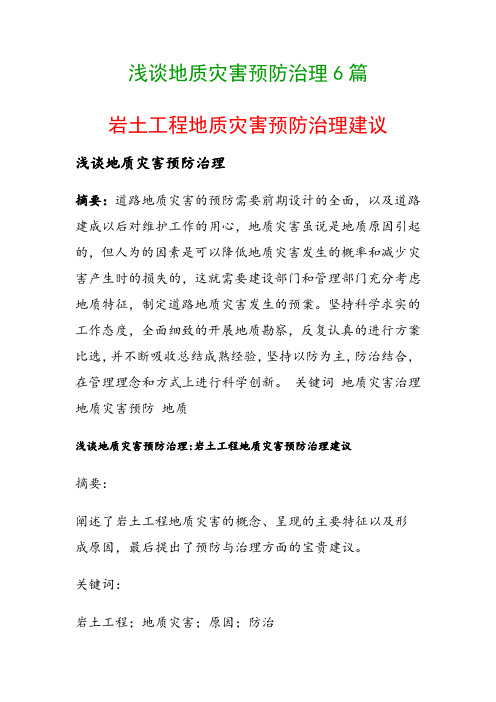 浅谈地质灾害预防治理 6 篇

岩土工程地质灾害预防治理建议

浅谈地质灾害预防治理

摘要：道路地质灾害的预防需要前期设计的全面，以及道路建成以后对维护工作的用心，地质灾害虽说是地质原因引起的，但人为的因素是可以降低地质灾害发生的概率和减少灾害产生时的损失的，这就需要建设部门和管理部门充分考虑地质特征，制定道路地质灾害发生的预案。坚持科学求实的工作态度，全面细致的开展地质勘察，反复认真的进行方案比选，并不断吸收总结成熟经验，坚持以防为主，防治结合，在管理理念和方式上进行科学创新。 关键词 地质灾害治理 地质灾害预防 地质

浅谈地质灾害预防治理：岩土工程地质灾害预防治理建议

摘要：

阐述了岩土工程地质灾害的概念、呈现的主要特征以及形成原因，最后提出了预防与治理方面的宝贵建议。

关键词：

岩土工程；地质灾害；原因；防治